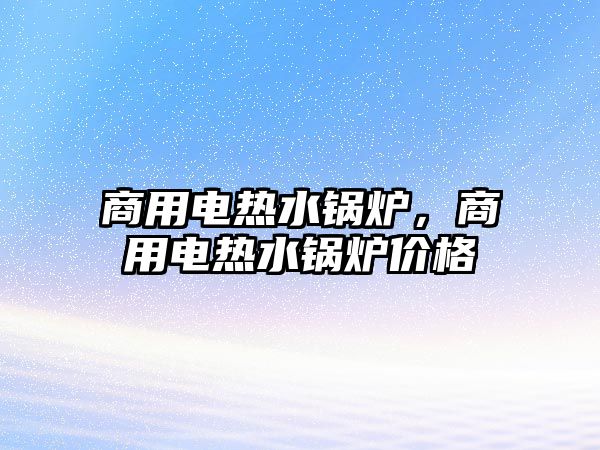 商用电热水锅炉，商用电热水锅炉价格